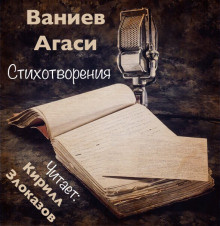 Ваниев
Агаси
Стихотворения

Читает:
Кирилл
Злоказов